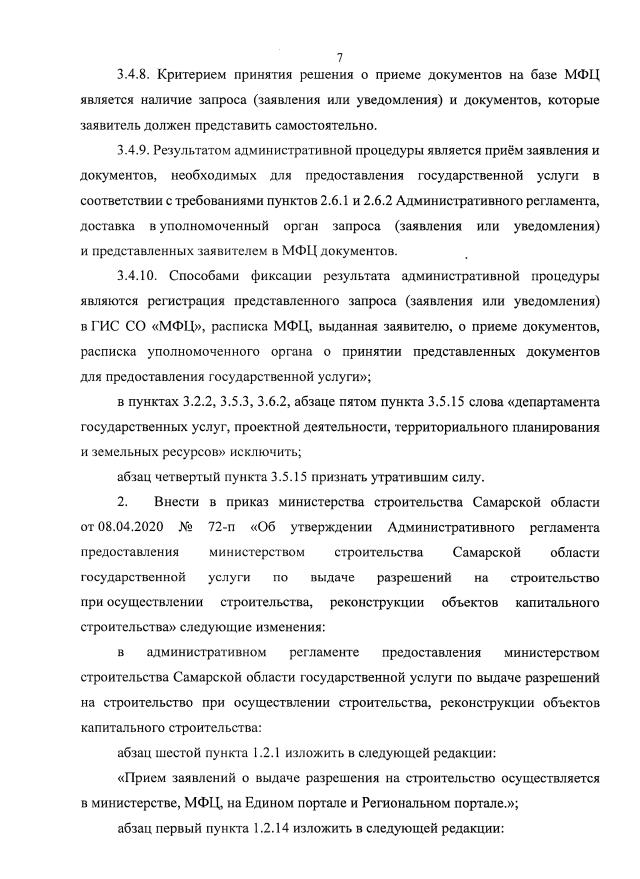 7

3.4.8. Критерием принятия решения о приеме документов на базе МФЦ является наличие запроса (заявления или уведомления) и документов, которые заявитель должен представить самостоятельно.

3.4.9. Результатом административной процедуры является приём заявления и документов, необходимых для предоставления государственной услуги в соответствии с требованиями пунктов 2.6.1 и 2.6.2 Административного регламента, доставка в уполномоченный орган запроса (заявления или уведомления) и представленных заявителем в МФЦ документов.

3.4.10. Способами фиксации результата административной процедуры являются регистрация представленного запроса (заявления или уведомления) в ГИС СО «МФЦ», расписка МФЦ, выданная заявителю, о приеме документов, расписка уполномоченного органа о принятии представленных документов для предоставления государственной услуги»;

в пунктах 3.2.2, 3.5.3, 3.6.2, абзаце пятом пункта 3.5.15 слова «департамента государственных услуг, проектной деятельности, территориального планирования и земельных ресурсов» исключить;

абзац четвертый пункта 3.5.15 признать утратившим силу.

2. Внести в приказ министерства строительства Самарской области от 08.04.2020 № 72-п «Об утверждении Административного регламента предоставления министерством строительства Самарской области государственной услуги по выдаче разрешений на строительство при осуществлении строительства, реконструкции объектов капитального строительства» следующие изменения:

в административном регламенте предоставления министерством строительства Самарской области государственной услуги по выдаче разрешений на строительство при осуществлении строительства, реконструкции объектов капитального строительства:

абзац шестой пункта 1.2.1 изложить в следующей редакции:

«Прием заявлений о выдаче разрешения на строительство осуществляется в министерстве, МФЦ, на Едином портале и Региональном портале.»;

абзац первый пункта 1.2.14 изложить в следующей редакции: